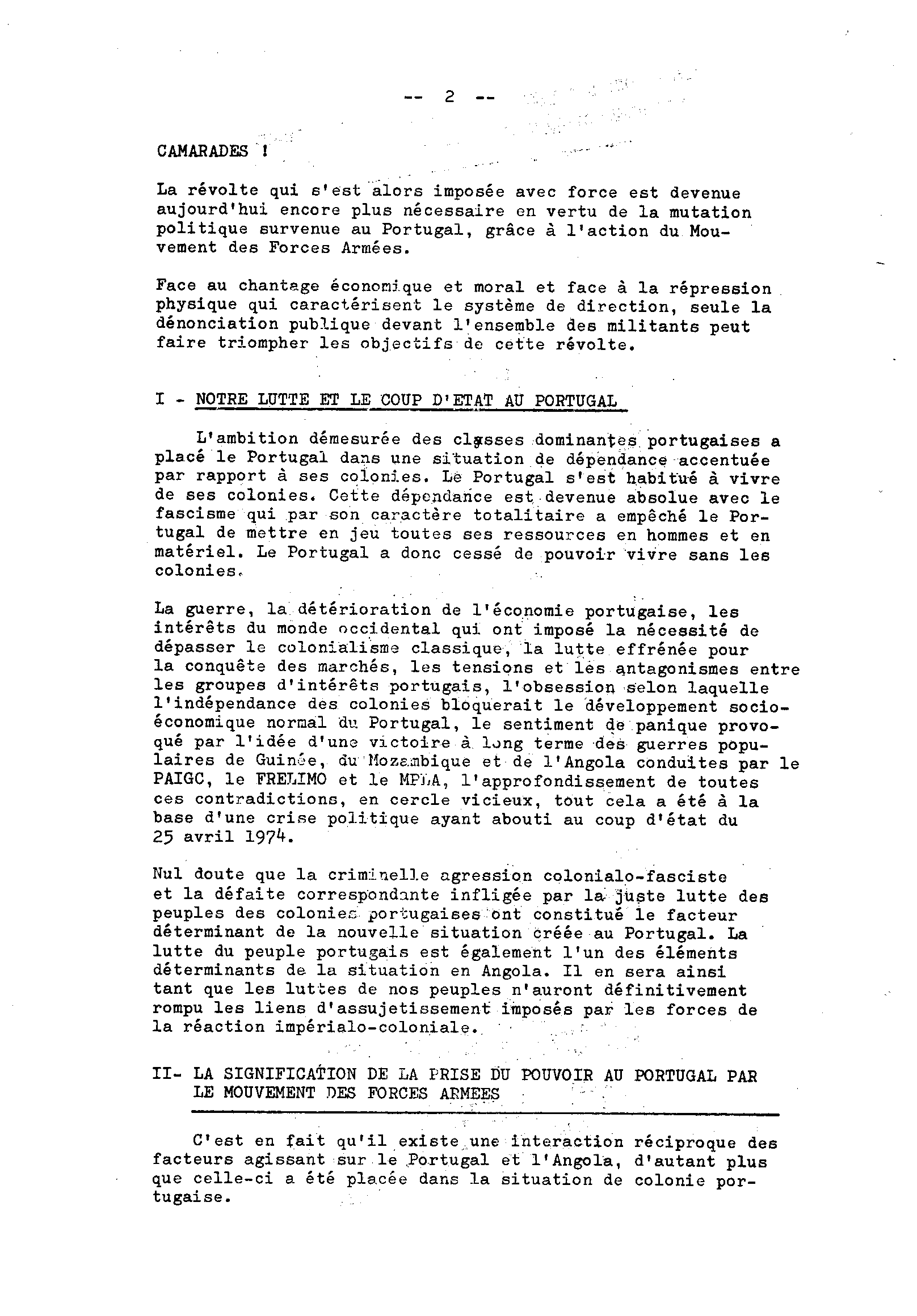 -- 2 --

CAMARADES !

La révolte qui s'est alors imposée avec force est devenue aujourd'hui encore plus nécessaire en vertu de la mutation politique survenue au Portugal, grâce à l'action du Mouvement des Forces Armées.

Face au chantage économique et moral et face à la répression physique qui caractérisent le système de direction, seule la dénonciation publique devant l'ensemble des militants peut faire triompher les objectifs de cette révolte.

I - NOTRE LUTTE ET LE COUP D'ETAT AU PORTUGAL

L'ambition démesurée des classes dominantes portugaises a placé le Portugal dans une situation de dépendance accentuée par rapport à ses colonies. Le Portugal s'est habitué à vivre de ses colonies. Cette dépendance est devenue absolue avec le fascisme qui par son caractère totalitaire a empêché le Portugal de mettre en jeu toutes ses ressources en hommes et en matériel. Le Portugal a donc cessé de pouvoir vivre sans les colonies.

La guerre, la détérioration de l'économie portugaise, les intérêts du monde occidental qui ont imposé la nécessité de dépasser le colonialisme classique, la lutte effrénée pour la conquête des marchés, les tensions et les antagonismes entre les groupes d'intérêts portugais, l'obsession selon laquelle l'indépendance des colonies bloquerait le développement socio-économique normal du Portugal, le sentiment de panique provoqué par l'idée d'une victoire à long terme des guerres populaires de Guinée, du Mozambique et de l'Angola conduites par le PAIGC, le FRELIMO et le MPLA, l'approfondissement de toutes ces contradictions, en cercle vicieux, tout cela a été à la base d'une crise politique ayant abouti au coup d'état du 25 avril 1974.

Nul doute que la criminelle agression colonialo-fasciste et la défaite correspondante infligée par la juste lutte des peuples des colonies portugaises ont constitué le facteur déterminant de la nouvelle situation créée au Portugal. La lutte du peuple portugais est également l'un des éléments déterminants de la situation en Angola. Il en sera ainsi tant que les luttes de nos peuples n'auront définitivement rompu les liens d'assujetissement imposés par les forces de la réaction impérialo-coloniale.

II- LA SIGNIFICATION DE LA PRISE DU POUVOIR AU PORTUGAL PAR LE MOUVEMENT DES FORCES ARMEES

C'est en fait qu'il existe une interaction réciproque des facteurs agissant sur le Portugal et l'Angola, d'autant plus que celle-ci a été placée dans la situation de colonie portugaise.